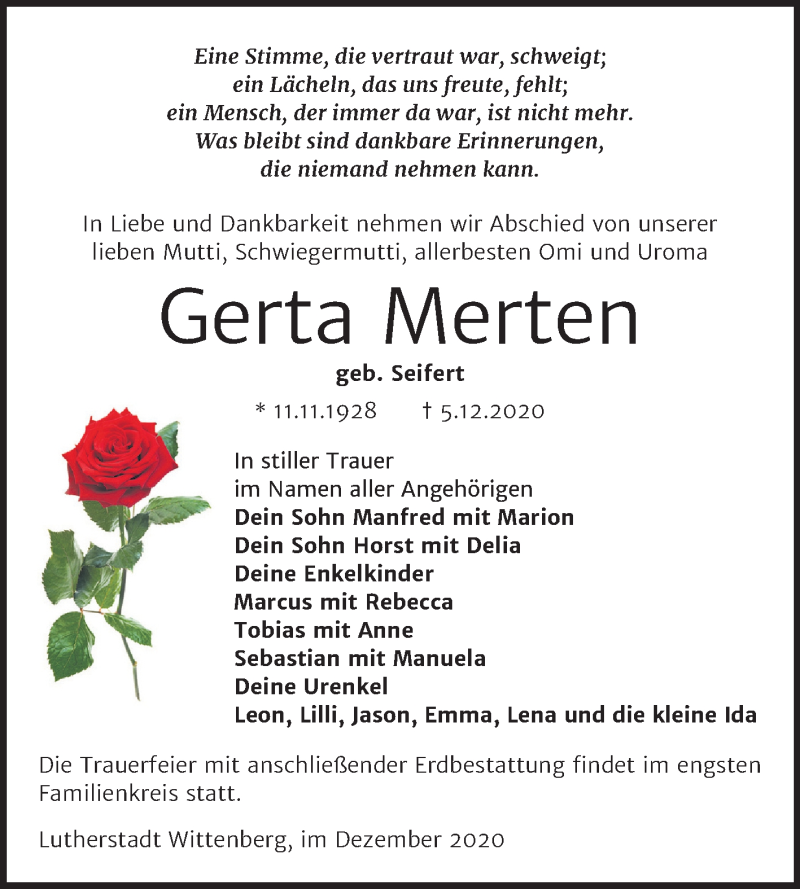 Eine Stimme, die vertraut war, schweigt;
ein Lächeln, das uns freute, fehlt;
ein Mensch, der immer da war, ist nicht mehr.
Was bleibt sind dankbare Erinnerungen,
die niemand nehmen kann.

In Liebe und Dankbarkeit nehmen wir Abschied von unserer lieben Mutti, Schwiegermutti, allerbesten Omi und Uroma

Gerta Merten

geb. Seifert

* 11.11.1928 † 5.12.2020

In stiller Trauer
im Namen aller Angehörigen
Dein Sohn Manfred mit Marion
Dein Sohn Horst mit Delia
Deine Enkelkinder
Marcus mit Rebecca
Tobias mit Anne
Sebastian mit Manuela
Deine Urenkel
Leon, Lilli, Jason, Emma, Lena und die kleine Ida

Die Trauerfeier mit anschließender Erdbestattung findet im engsten Familienkreis statt.

Lutherstadt Wittenberg, im Dezember 2020